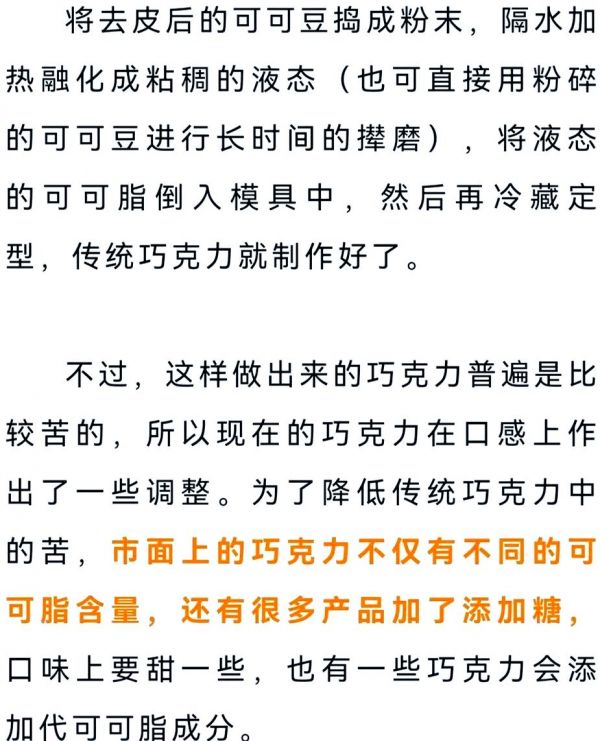 将去皮后的可可豆捣成粉末，隔水加热融化成粘稠的液态（也可直接用粉碎的可可豆进行长时间的撵磨），将液态的可可脂倒入模具中，然后再冷藏定型，传统巧克力就制作好了。

不过，这样做出来的巧克力普遍是比较苦的，所以现在的巧克力在口感上作出了一些调整。为了降低传统巧克力中的苦，市面上的巧克力不仅有不同的可可脂含量，还有很多产品加了添加糖，口味上要甜一些，也有一些巧克力会添加代可可脂成分。